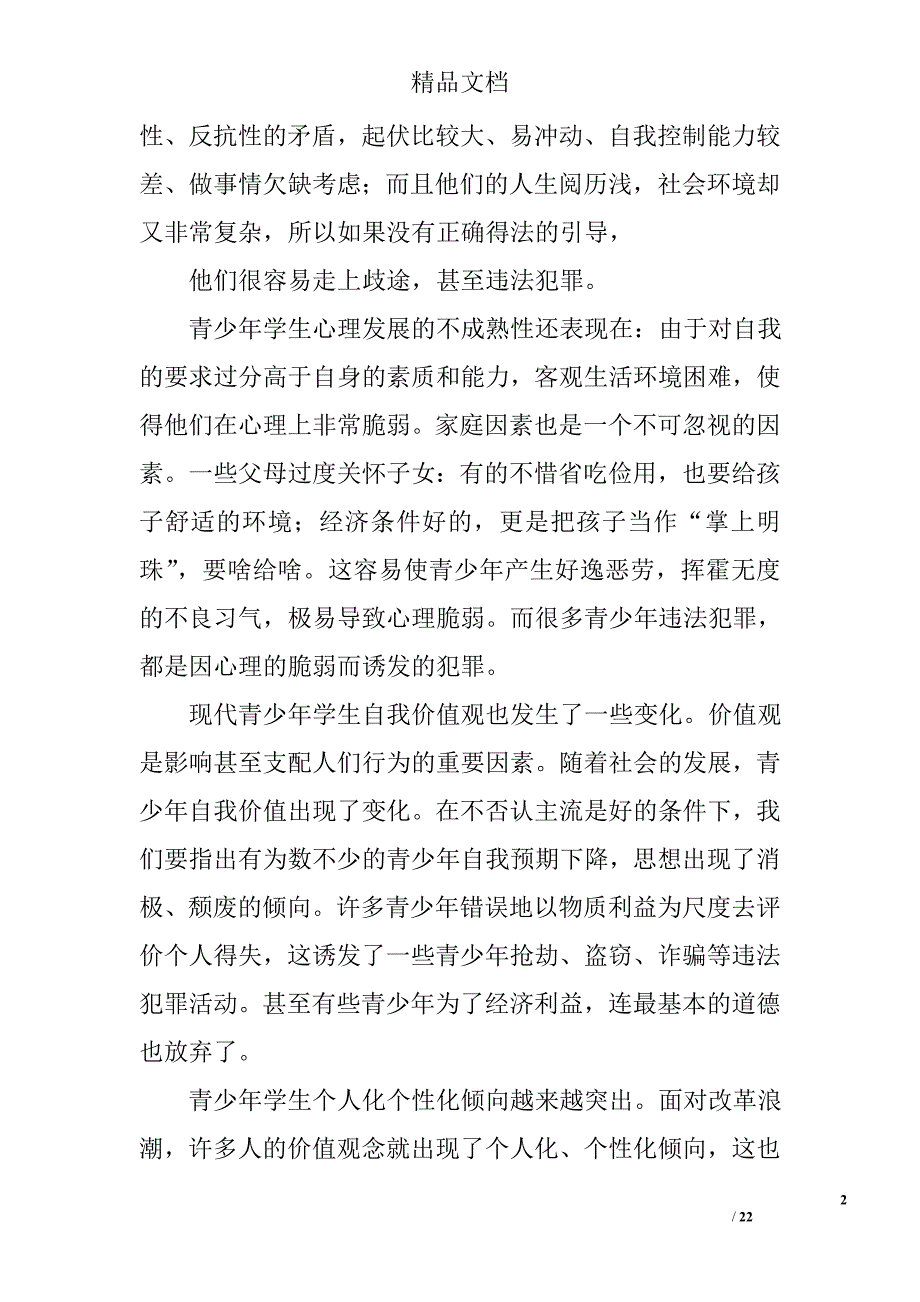 精品文档

性、反抗性的矛盾，起伏比较大、易冲动、自我控制能力较差、做事情欠缺考虑；而且他们的人生阅历浅，社会环境却又非常复杂，所以如果没有正确得法的引导，

他们很容易走上歧途，甚至违法犯罪。

青少年学生心理发展的不成熟性还表现在：由于对自我的要求过分高于自身的素质和能力，客观生活环境困难，使得他们在心理上非常脆弱。家庭因素也是一个不可忽视的因素。一些父母过度关怀子女：有的不惜省吃俭用，也要给孩子舒适的环境；经济条件好的，更是把孩子当作“掌上明珠”，要啥给啥。这容易使青少年产生好逸恶劳，挥霍无度的不良习气，极易导致心理脆弱。而很多青少年违法犯罪，都是因心理的脆弱而诱发的犯罪。

现代青少年学生自我价值观也发生了一些变化。价值观是影响甚至支配人们行为的重要因素。随着社会的发展，青少年自我价值出现了变化。在不否认主流是好的条件下，我们要指出有为数不少的青少年自我预期下降，思想出现了消极、颓废的倾向。许多青少年错误地以物质利益为尺度去评价个人得失，这诱发了一些青少年抢劫、盗窃、诈骗等违法犯罪活动。甚至有些青少年为了经济利益，连最基本的道德也放弃了。

青少年学生个人化个性化倾向越来越突出。面对改革浪潮，许多人的价值观念就出现了个人化、个性化倾向，这也

2

/ 22